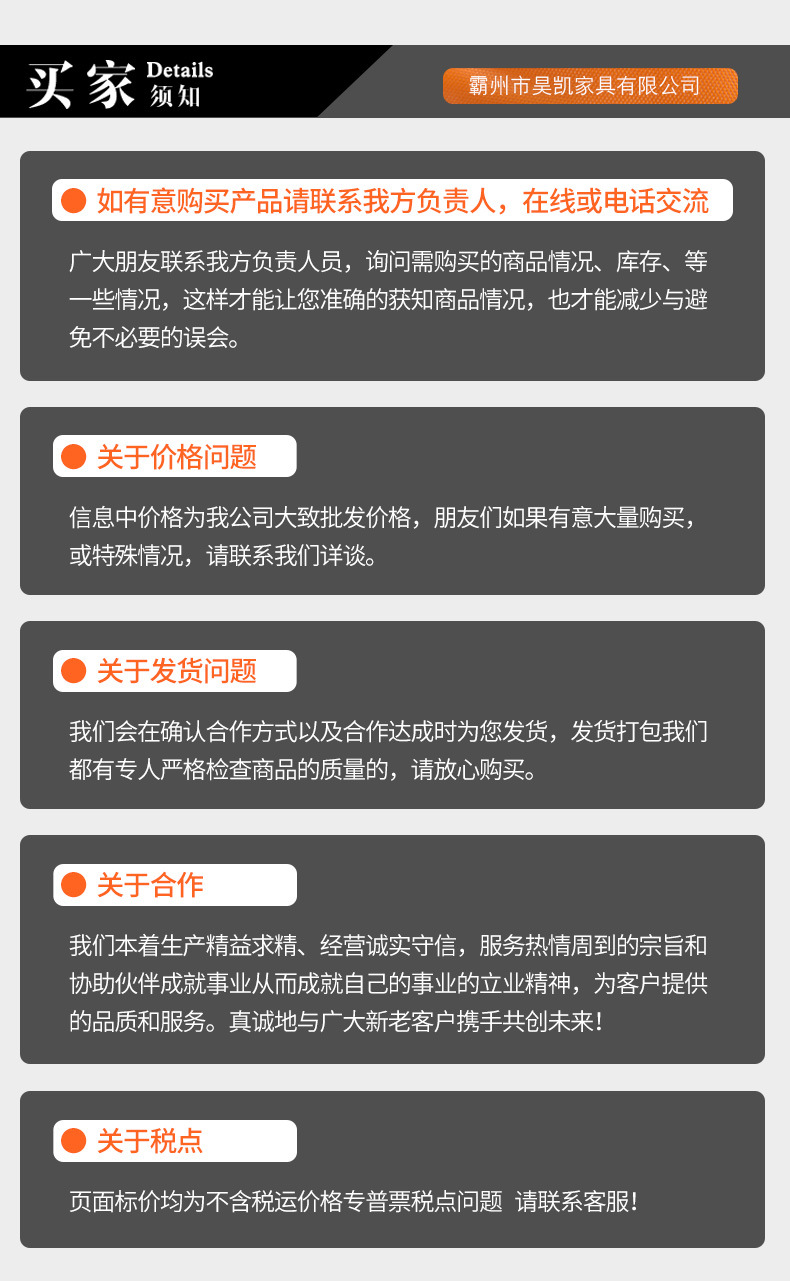 买家 Details 须知

霸州市昊凯家具有限公司

如有意购买产品请联系我方负责人，在线或电话交流

广大朋友联系我方负责人员，询问需购买的商品情况、库存、等一些情况，这样才能让您准确的获知商品情况，也才能减少与避免不必要的误会。

关于价格问题

信息中价格为我公司大致批发价格，朋友们如果有意大量购买，或特殊情况，请联系我们详谈。

关于发货问题

我们会在确认合作方式以及合作达成时为您发货，发货打包我们都有专人严格检查商品的质量的，请放心购买。

关于合作

我们本着生产精益求精、经营诚实守信，服务热情周到的宗旨和协助伙伴成就事业从而成就自己的事业的立业精神，为客户提供的品质和服务。真诚地与广大新老客户携手共创未来!

关于税点

页面标价均为不含税运价格专普票税点问题 请联系客服!